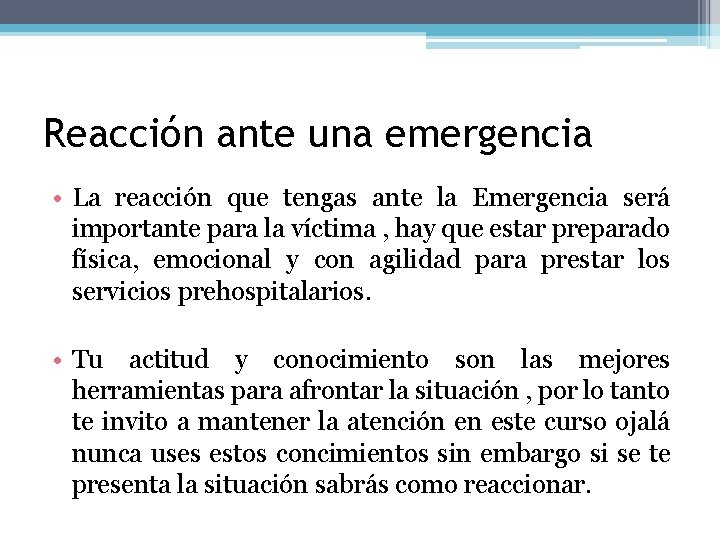 Reacción ante una emergencia

• La reacción que tengas ante la Emergencia será importante para la víctima , hay que estar preparado física, emocional y con agilidad para prestar los servicios prehospitalarios.

• Tu actitud y conocimiento son las mejores herramientas para afrontar la situación , por lo tanto te invito a mantener la atención en este curso ojalá nunca uses estos concimientos sin embargo si se te presenta la situación sabrás como reaccionar.